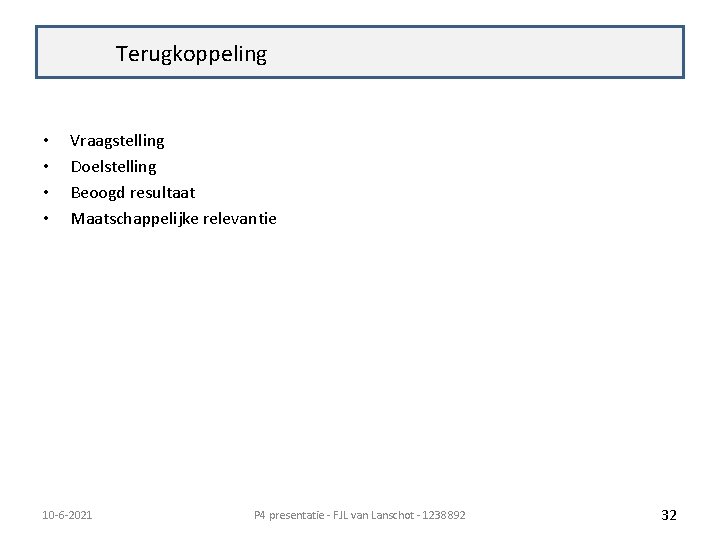 Terugkoppeling

• Vraagstelling
• Doelstelling
• Beoogd resultaat
• Maatschappelijke relevantie

10-6-2021

P4 presentatie - FJL van Lanschot - 1238892

32